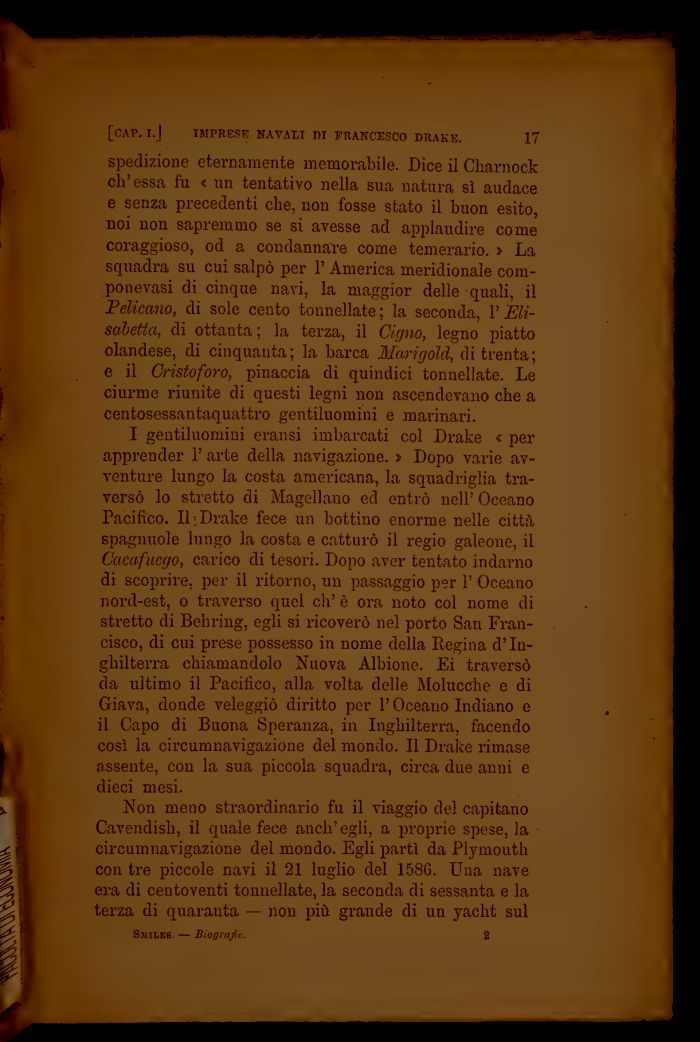 [CAP. I.] IMPRESE NAVALI DI FRANCESCO DRAKE. 17

spedizione eternamente memorabile. Dice il Charnock ch'essa fu « un tentativo nella sua natura sì audace e senza precedenti che, non fosse stato il buon esito, noi non sapremmo se si avesse ad applaudire come coraggioso, od a condannare come temerario. » La squadra su cui salpò per l'America meridionale componevasi di cinque navi, la maggior delle quali, il Pelicano, di sole cento tonnellate; la seconda, l'Elisabetta, di ottanta; la terza, il Cigno, legno piatto olandese, di cinquanta; la barca Marigold, di trenta; e il Cristoforo, pinaccia di quindici tonnellate. Le ciurme riunite di questi legni non ascendevano che a centosessantaquattro gentiluomini e marinari.

I gentiluomini eransi imbarcati col Drake « per apprender l'arte della navigazione. » Dopo varie avventure lungo la costa americana, la squadriglia traversò lo stretto di Magellano ed entrò nell'Oceano Pacifico. Il Drake fece un bottino enorme nelle città spagnuole lungo la costa e catturò il regio galeone, il Cacafuego, carico di tesori. Dopo aver tentato indarno di scoprire, per il ritorno, un passaggio per l'Oceano nord-est, o traverso quel ch'è ora noto col nome di stretto di Behring, egli si ricoverò nel porto San Francisco, di cui prese possesso in nome della Regina d'Inghilterra chiamandolo Nuova Albione. Ei traversò da ultimo il Pacifico, alla volta delle Molucche e di Giava, donde veleggiò diritto per l'Oceano Indiano e il Capo di Buona Speranza, in Inghilterra, facendo così la circumnavigazione del mondo. Il Drake rimase assente, con la sua piccola squadra, circa due anni e dieci mesi.

Non meno straordinario fu il viaggio del capitano Cavendish, il quale fece anch'egli, a proprie spese, la circumnavigazione del mondo. Egli partì da Plymouth con tre piccole navi il 21 luglio del 1586. Una nave era di centoventi tonnellate, la seconda di sessanta e la terza di quaranta — non più grande di un yacht sul

SMILES. — Biografie. 2